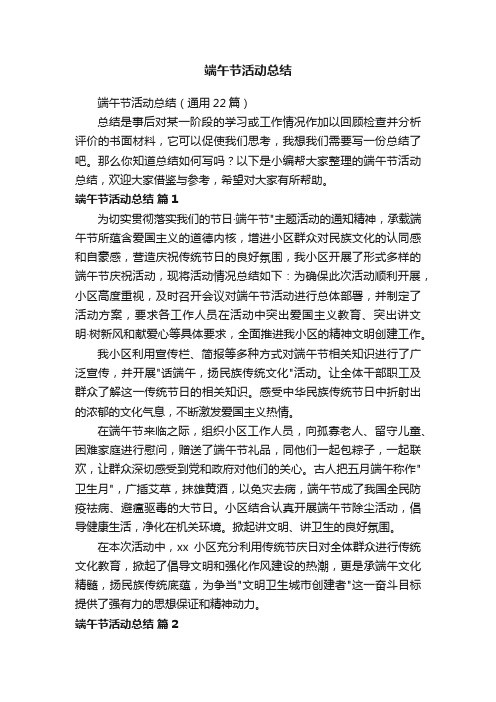 端午节活动总结

端午节活动总结（通用22篇）

总结是事后对某一阶段的学习或工作情况作加以回顾检查并分析评价的书面材料，它可以促使我们思考，我想我们需要写一份总结了吧。那么你知道总结如何写吗？以下是小编帮大家整理的端午节活动总结，欢迎大家借鉴与参考，希望对大家有所帮助。

端午节活动总结 篇1

为切实贯彻落实我们的节日·端午节"主题活动的通知精神，承载端午节所蕴含爱国主义的道德内核，增进小区群众对民族文化的认同感和自豪感，营造庆祝传统节日的良好氛围，我小区开展了形式多样的端午节庆祝活动，现将活动情况总结如下：为确保此次活动顺利开展，小区高度重视，及时召开会议对端午节活动进行总体部署，并制定了活动方案，要求各工作人员在活动中突出爱国主义教育、突出讲文明·树新风和献爱心等具体要求，全面推进我小区的精神文明创建工作。

我小区利用宣传栏、简报等多种方式对端午节相关知识进行了广泛宣传，并开展"话端午，扬民族传统文化"活动。让全体干部职工及群众了解这一传统节日的相关知识。感受中华民族传统节日中折射出的浓郁的文化气息，不断激发爱国主义热情。

在端午节来临之际，组织小区工作人员，向孤寡老人、留守儿童、困难家庭进行慰问，赠送了端午节礼品，同他们一起包粽子，一起联欢，让群众深切感受到党和政府对他们的关心。古人把五月端午称作"卫生月"，广插艾草，抹雄黄酒，以免灾去病，端午节成了我国全民防疫祛病、避瘟驱毒的大节日。小区结合认真开展端午节除尘活动，倡导健康生活，净化在机关环境。掀起讲文明、讲卫生的良好氛围。

在本次活动中，xx 小区充分利用传统节庆日对全体群众进行传统文化教育，掀起了倡导文明和强化作风建设的热潮，更是承端午文化精髓，扬民族传统底蕴，为争当"文明卫生城市创建者"这一奋斗目标提供了强有力的思想保证和精神动力。

端午节活动总结 篇2